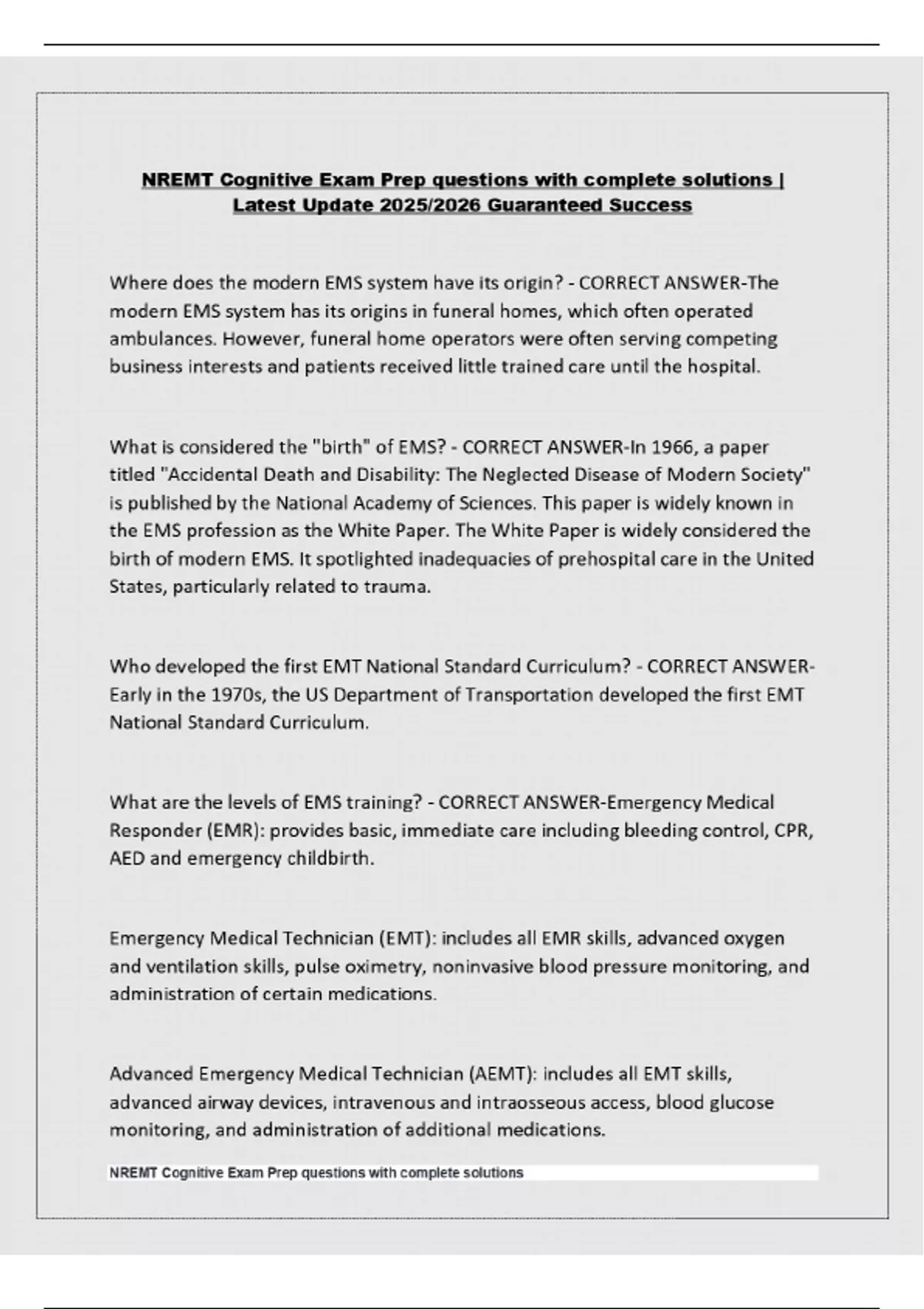 NREMT Cognitive Exam Prep questions with complete solutions | Latest Update 2025/2026 Guaranteed Success

Where does the modern EMS system have its origin? - CORRECT ANSWER-The modern EMS system has its origins in funeral homes, which often operated ambulances. However, funeral home operators were often serving competing business interests and patients received little trained care until the hospital.

What is considered the "birth" of EMS? - CORRECT ANSWER-In 1966, a paper titled "Accidental Death and Disability: The Neglected Disease of Modern Society" is published by the National Academy of Sciences. This paper is widely known in the EMS profession as the White Paper. The White Paper is widely considered the birth of modern EMS. It spotlighted inadequacies of prehospital care in the United States, particularly related to trauma.

Who developed the first EMT National Standard Curriculum? - CORRECT ANSWER-Early in the 1970s, the US Department of Transportation developed the first EMT National Standard Curriculum.

What are the levels of EMS training? - CORRECT ANSWER-Emergency Medical Responder (EMR): provides basic, immediate care including bleeding control, CPR, AED and emergency childbirth.

Emergency Medical Technician (EMT): includes all EMR skills, advanced oxygen and ventilation skills, pulse oximetry, noninvasive blood pressure monitoring, and administration of certain medications.

Advanced Emergency Medical Technician (AEMT): includes all EMT skills, advanced airway devices, intravenous and intraosseous access, blood glucose monitoring, and administration of additional medications.

NREMT Cognitive Exam Prep questions with complete solutions